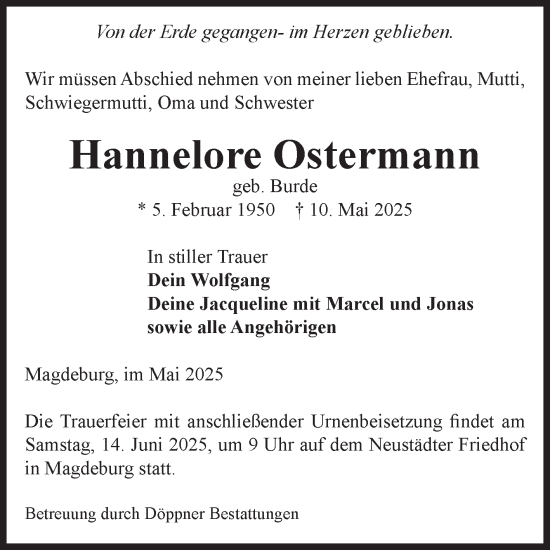 Von der Erde gegangen- im Herzen geblieben.

Wir müssen Abschied nehmen von meiner lieben Ehefrau, Mutti, Schwiegermutti, Oma und Schwester

Hannelore Ostermann
geb. Burde
* 5. Februar 1950 † 10. Mai 2025

In stiller Trauer
Dein Wolfgang
Deine Jacqueline mit Marcel und Jonas
sowie alle Angehörigen

Magdeburg, im Mai 2025

Die Trauerfeier mit anschließender Urnenbeisetzung findet am Samstag, 14. Juni 2025, um 9 Uhr auf dem Neustädter Friedhof in Magdeburg statt.

Betreuung durch Döppner Bestattungen